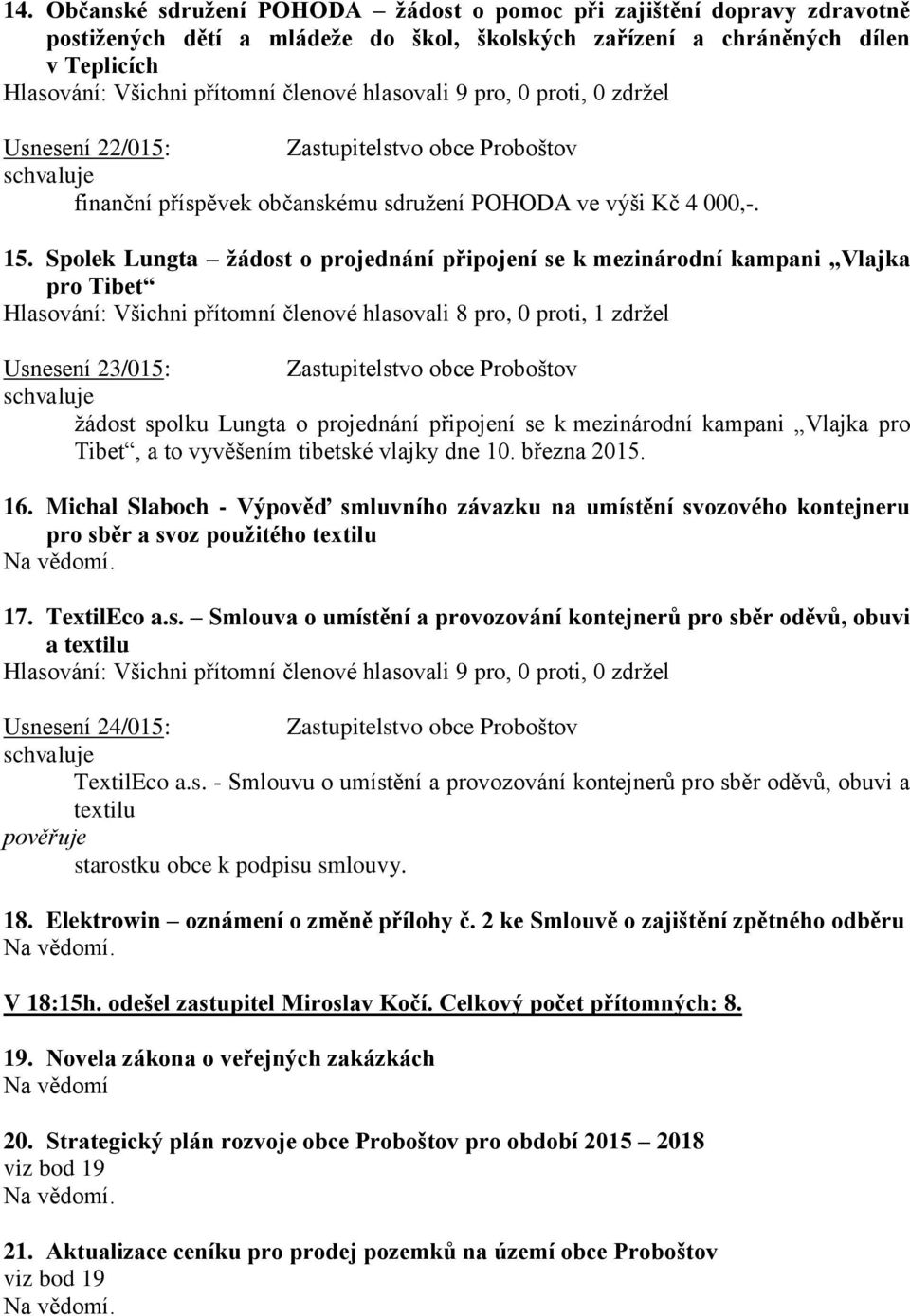 14. Občanské sdružení POHODA – žádost o pomoc při zajištění dopravy zdravotně postižených dětí a mládeže do škol, školských zařízení a chráněných dílen v Teplicích
Hlasování: Všichni přítomní členové hlasovali 9 pro, 0 proti, 0 zdržel

Usnesení 22/015: Zastupitelstvo obce Proboštov
schvaluje
finanční příspěvek občanskému sdružení POHODA ve výši Kč 4 000,-.

15. Spolek Lungta – žádost o projednání připojení se k mezinárodní kampani „Vlajka pro Tibet“
Hlasování: Všichni přítomní členové hlasovali 8 pro, 0 proti, 1 zdržel

Usnesení 23/015: Zastupitelstvo obce Proboštov
schvaluje
žádost spolku Lungta o projednání připojení se k mezinárodní kampani „Vlajka pro Tibet“, a to vyvěšením tibetské vlajky dne 10. března 2015.

16. Michal Slaboch - Výpověď smluvního závazku na umístění svozového kontejneru pro sběr a svoz použitého textilu
Na vědomí.

17. TextilEco a.s. – Smlouva o umístění a provozování kontejnerů pro sběr oděvů, obuvi a textilu
Hlasování: Všichni přítomní členové hlasovali 9 pro, 0 proti, 0 zdržel

Usnesení 24/015: Zastupitelstvo obce Proboštov
schvaluje
TextilEco a.s. - Smlouvu o umístění a provozování kontejnerů pro sběr oděvů, obuvi a textilu
pověřuje
starostku obce k podpisu smlouvy.

18. Elektrowin – oznámení o změně přílohy č. 2 ke Smlouvě o zajištění zpětného odběru
Na vědomí.

V 18:15h. odešel zastupitel Miroslav Kočí. Celkový počet přítomných: 8.

19. Novela zákona o veřejných zakázkách
Na vědomí

20. Strategický plán rozvoje obce Proboštov pro období 2015 – 2018
viz bod 19
Na vědomí.

21. Aktualizace ceníku pro prodej pozemků na území obce Proboštov
viz bod 19
Na vědomí.